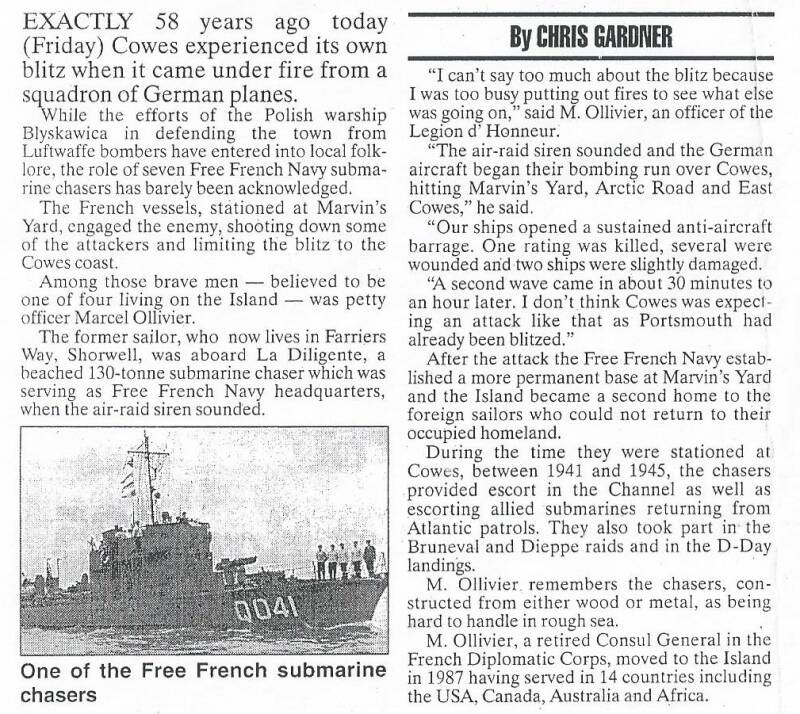 EXACTLY 58 years ago today (Friday) Cowes experienced its own blitz when it came under fire from a squadron of German planes.

While the efforts of the Polish warship Blyskawica in defending the town from Luftwaffe bombers have entered into local folklore, the role of seven Free French Navy submarine chasers has barely been acknowledged.

The French vessels, stationed at Marvin's Yard, engaged the enemy, shooting down some of the attackers and limiting the blitz to the Cowes coast.

Among those brave men — believed to be one of four living on the Island — was petty officer Marcel Ollivier.

The former sailor, who now lives in Farriers Way, Shorwell, was aboard La Diligente, a beached 130-tonne submarine chaser which was serving as Free French Navy headquarters, when the air-raid siren sounded.

Q041

One of the Free French submarine chasers

By CHRIS GARDNER

"I can't say too much about the blitz because I was too busy putting out fires to see what else was going on," said M. Ollivier, an officer of the Legion d' Honneur.

"The air-raid siren sounded and the German aircraft began their bombing run over Cowes, hitting Marvin's Yard, Arctic Road and East Cowes," he said.

"Our ships opened a sustained anti-aircraft barrage. One rating was killed, several were wounded and two ships were slightly damaged.

"A second wave came in about 30 minutes to an hour later. I don't think Cowes was expecting an attack like that as Portsmouth had already been blitzed."

After the attack the Free French Navy established a more permanent base at Marvin's Yard and the Island became a second home to the foreign sailors who could not return to their occupied homeland.

During the time they were stationed at Cowes, between 1941 and 1945, the chasers provided escort in the Channel as well as escorting allied submarines returning from Atlantic patrols. They also took part in the Bruneval and Dieppe raids and in the D-Day landings.

M. Ollivier remembers the chasers, constructed from either wood or metal, as being hard to handle in rough sea.

M. Ollivier, a retired Consul General in the French Diplomatic Corps, moved to the Island in 1987 having served in 14 countries including the USA, Canada, Australia and Africa.